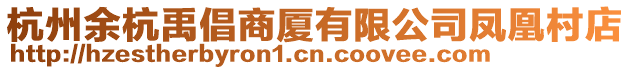 杭州余杭禹倡商厦有限公司凤凰村店
http://hzestherbyron1.cn.coovee.com